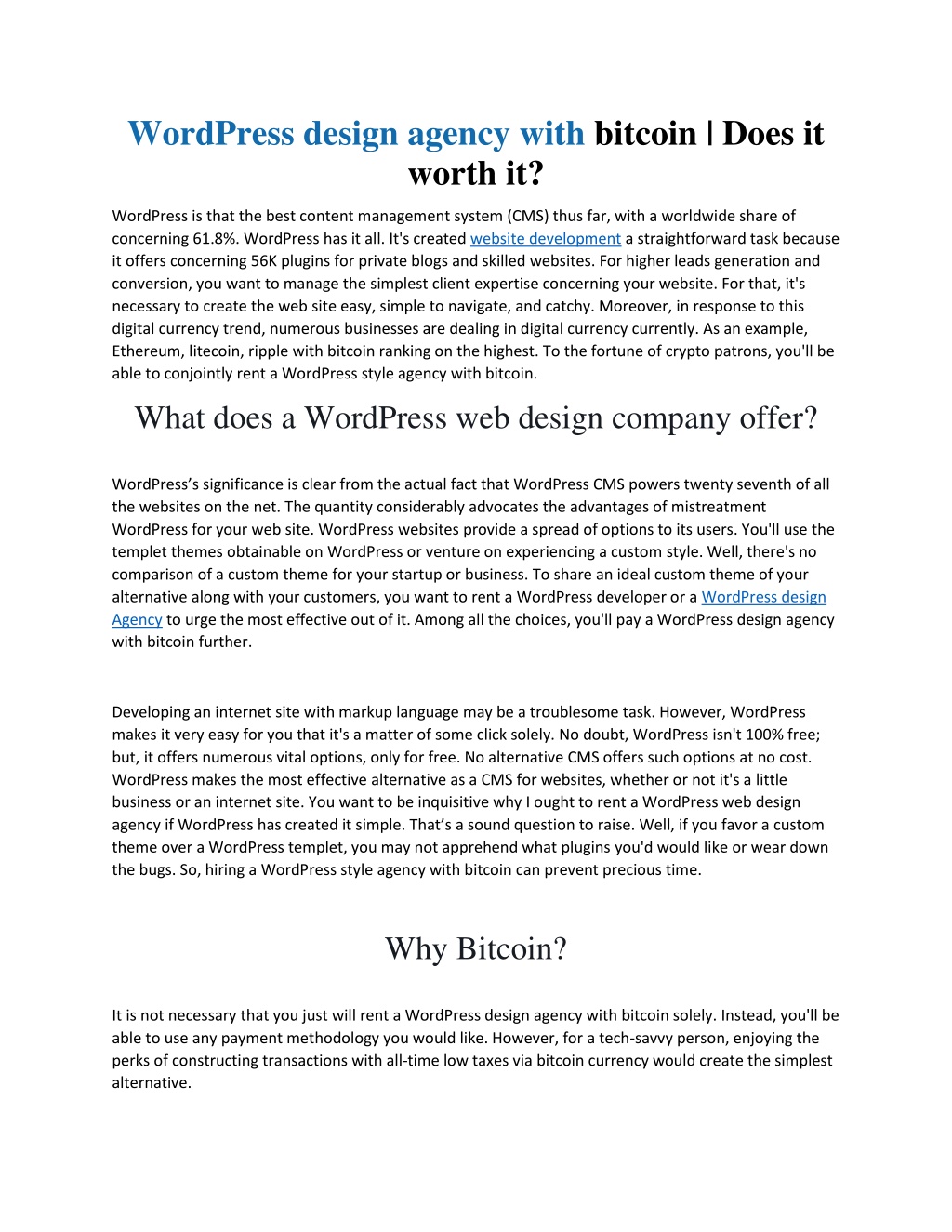 WordPress design agency with bitcoin | Does it worth it?

WordPress is that the best content management system (CMS) thus far, with a worldwide share of concerning 61.8%. WordPress has it all. It's created website development a straightforward task because it offers concerning 56K plugins for private blogs and skilled websites. For higher leads generation and conversion, you want to manage the simplest client expertise concerning your website. For that, it's necessary to create the web site easy, simple to navigate, and catchy. Moreover, in response to this digital currency trend, numerous businesses are dealing in digital currency currently. As an example, Ethereum, litecoin, ripple with bitcoin ranking on the highest. To the fortune of crypto patrons, you'll be able to conjointly rent a WordPress style agency with bitcoin.

What does a WordPress web design company offer?

WordPress's significance is clear from the actual fact that WordPress CMS powers twenty seventh of all the websites on the net. The quantity considerably advocates the advantages of mistreatment WordPress for your web site. WordPress websites provide a spread of options to its users. You'll use the templet themes obtainable on WordPress or venture on experiencing a custom style. Well, there's no comparison of a custom theme for your startup or business. To share an ideal custom theme of your alternative along with your customers, you want to rent a WordPress developer or a WordPress design Agency to urge the most effective out of it. Among all the choices, you'll pay a WordPress design agency with bitcoin further.

Developing an internet site with markup language may be a troublesome task. However, WordPress makes it very easy for you that it's a matter of some click solely. No doubt, WordPress isn't 100% free; but, it offers numerous vital options, only for free. No alternative CMS offers such options at no cost. WordPress makes the most effective alternative as a CMS for websites, whether or not it's a little business or an internet site. You want to be inquisitive why I ought to rent a WordPress web design agency if WordPress has created it simple. That's a sound question to raise. Well, if you favor a custom theme over a WordPress templet, you may not apprehend what plugins you'd would like or wear down the bugs. So, hiring a WordPress style agency with bitcoin can prevent precious time.

Why Bitcoin?

It is not necessary that you just will rent a WordPress design agency with bitcoin solely. Instead, you'll be able to use any payment methodology you would like. However, for a tech-savvy person, enjoying the perks of constructing transactions with all-time low taxes via bitcoin currency would create the simplest alternative.